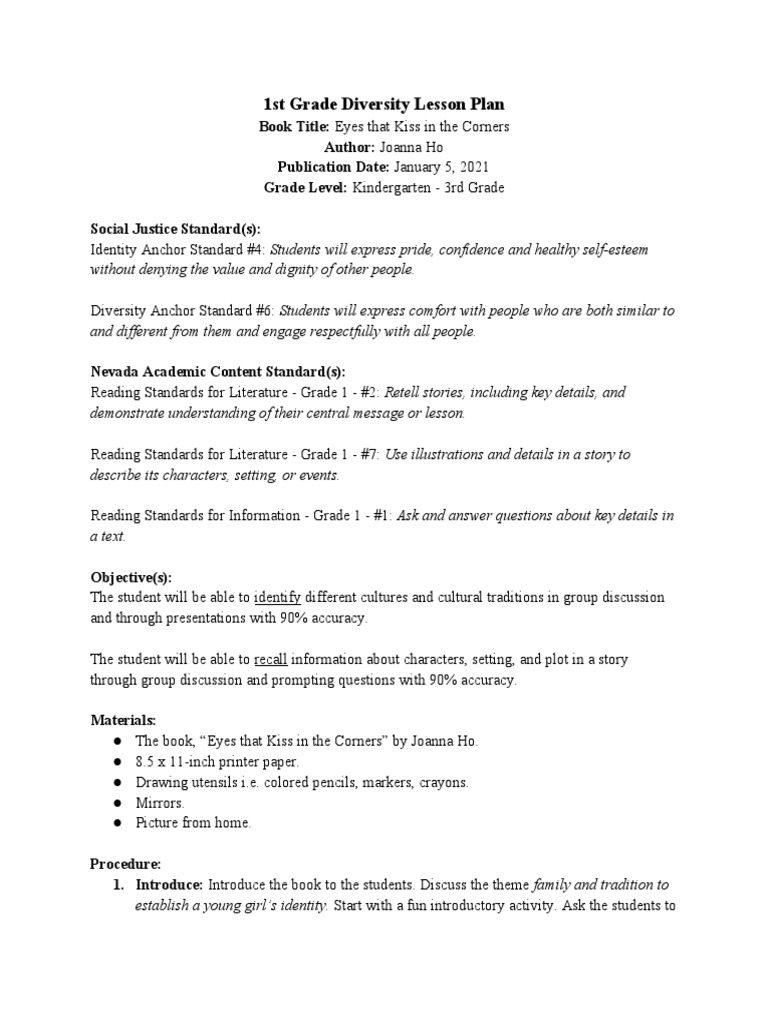 1st Grade Diversity Lesson Plan
Book Title: Eyes that Kiss in the Corners
Author: Joanna Ho
Publication Date: January 5, 2021
Grade Level: Kindergarten - 3rd Grade

Social Justice Standard(s):
Identity Anchor Standard #4: Students will express pride, confidence and healthy self-esteem without denying the value and dignity of other people.

Diversity Anchor Standard #6: Students will express comfort with people who are both similar to and different from them and engage respectfully with all people.

Nevada Academic Content Standard(s):
Reading Standards for Literature - Grade 1 - #2: Retell stories, including key details, and demonstrate understanding of their central message or lesson.

Reading Standards for Literature - Grade 1 - #7: Use illustrations and details in a story to describe its characters, setting, or events.

Reading Standards for Information - Grade 1 - #1: Ask and answer questions about key details in a text.

Objective(s):
The student will be able to identify different cultures and cultural traditions in group discussion and through presentations with 90% accuracy.

The student will be able to recall information about characters, setting, and plot in a story through group discussion and prompting questions with 90% accuracy.

Materials:
● The book, “Eyes that Kiss in the Corners” by Joanna Ho.
● 8.5 x 11-inch printer paper.
● Drawing utensils i.e. colored pencils, markers, crayons.
● Mirrors.
● Picture from home.

Procedure:
1. Introduce: Introduce the book to the students. Discuss the theme family and tradition to establish a young girl’s identity. Start with a fun introductory activity. Ask the students to